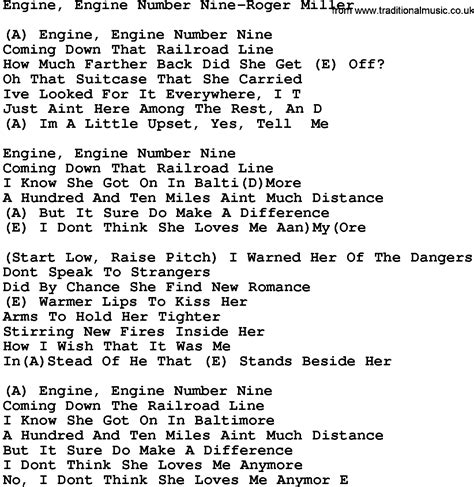 Engine, Engine Number Nine-Roger Miller
from www.traditionalmusic.co.uk

(A) Engine, Engine Number Nine
Coming Down That Railroad Line
How Much Farther Back Did She Get (E) Off?
Oh That Suitcase That She Carried
Ive Looked For It Everywhere, I T
Just Aint Here Among The Rest, An D
(A) Im A Little Upset, Yes, Tell Me

Engine, Engine Number Nine
Coming Down That Railroad Line
I Know She Got On In Balti(D)More
A Hundred And Ten Miles Aint Much Distance
(A) But It Sure Do Make A Difference
(E) I Dont Think She Loves Me Aan)My(Ore

(Start Low, Raise Pitch) I Warned Her Of The Dangers
Dont Speak To Strangers
Did By Chance She Find New Romance
(E) Warmer Lips To Kiss Her
Arms To Hold Her Tighter
Stirring New Fires Inside Her
How I Wish That It Was Me
In(A)Stead Of He That (E) Stands Beside Her

(A) Engine, Engine Number Nine
Coming Down The Railroad Line
I Know She Got On In Baltimore
A Hundred And Ten Miles Aint Much Distance
But It Sure Do Make A Difference
I Dont Think She Loves Me Anymore
No, I Dont Think She Loves Me Anymor E